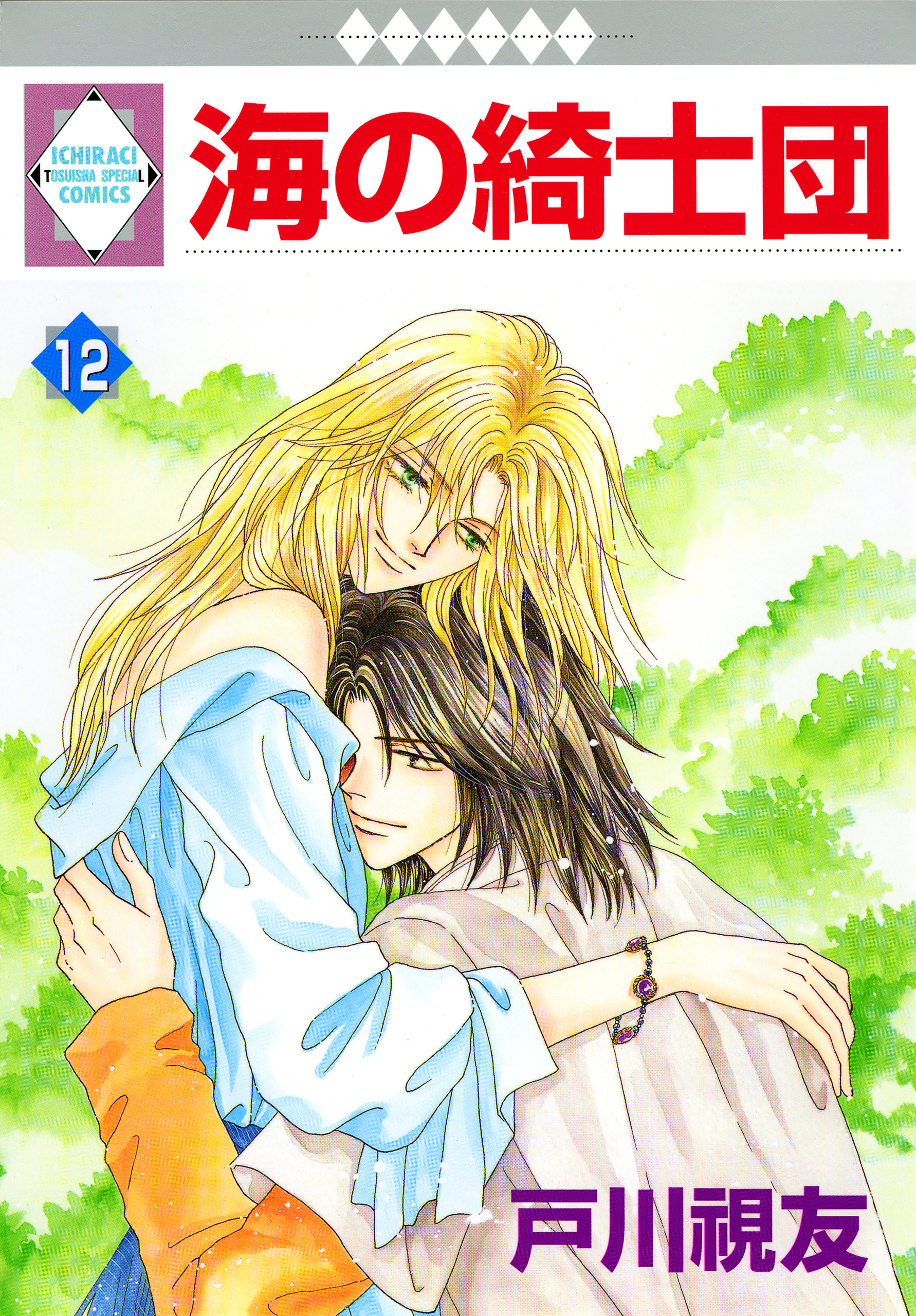 ICHIRACI
TOSUISHA SPECIAL
COMICS

海の綺士団

12

戸川視友